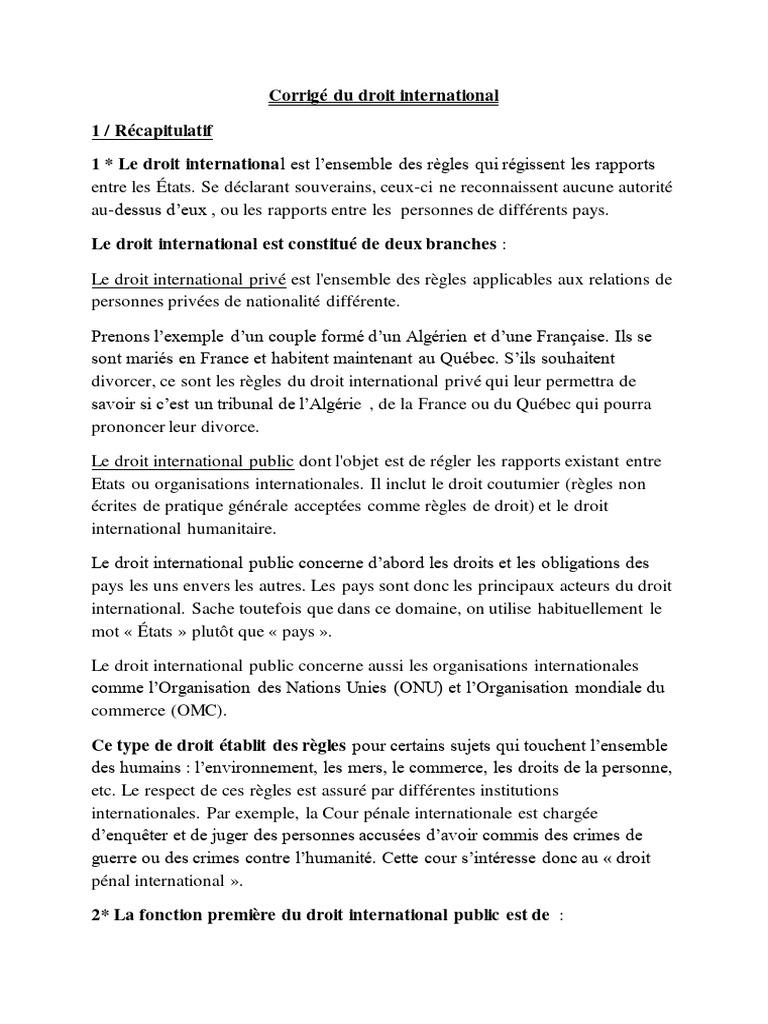 Corrigé du droit international

1 / Récapitulatif

1 * Le droit international est l'ensemble des règles qui régissent les rapports entre les États. Se déclarant souverains, ceux-ci ne reconnaissent aucune autorité au-dessus d'eux , ou les rapports entre les personnes de différents pays.

Le droit international est constitué de deux branches :

Le droit international privé est l'ensemble des règles applicables aux relations de personnes privées de nationalité différente.

Prenons l'exemple d'un couple formé d'un Algérien et d'une Française. Ils se sont mariés en France et habitent maintenant au Québec. S'ils souhaitent divorcer, ce sont les règles du droit international privé qui leur permettra de savoir si c'est un tribunal de l'Algérie , de la France ou du Québec qui pourra prononcer leur divorce.

Le droit international public dont l'objet est de régler les rapports existant entre Etats ou organisations internationales. Il inclut le droit coutumier (règles non écrites de pratique générale acceptées comme règles de droit) et le droit international humanitaire.

Le droit international public concerne d'abord les droits et les obligations des pays les uns envers les autres. Les pays sont donc les principaux acteurs du droit international. Sache toutefois que dans ce domaine, on utilise habituellement le mot « États » plutôt que « pays ».

Le droit international public concerne aussi les organisations internationales comme l'Organisation des Nations Unies (ONU) et l'Organisation mondiale du commerce (OMC).

Ce type de droit établit des règles pour certains sujets qui touchent l'ensemble des humains : l'environnement, les mers, le commerce, les droits de la personne, etc. Le respect de ces règles est assuré par différentes institutions internationales. Par exemple, la Cour pénale internationale est chargée d'enquêter et de juger des personnes accusées d'avoir commis des crimes de guerre ou des crimes contre l'humanité. Cette cour s'intéresse donc au « droit pénal international ».

2* La fonction première du droit international public est de :